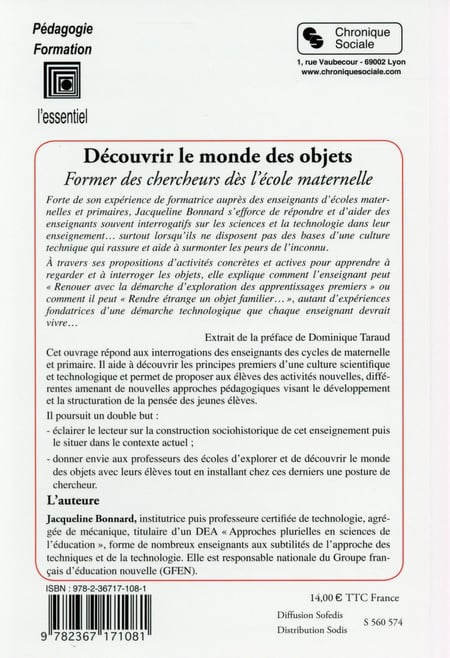 Pédagogie
Formation

l'essentiel

Chronique Sociale

1, rue Vaubecour - 69002 Lyon
www.chroniquesociale.com

Découvrir le monde des objets
Former des chercheurs dès l'école maternelle

Forte de son expérience de formatrice auprès des enseignants d'écoles maternelles et primaires, Jacqueline Bonnard s'efforce de répondre et d'aider des enseignants souvent interrogatifs sur les sciences et la technologie dans leur enseignement… surtout lorsqu'ils ne disposent pas des bases d'une culture technique qui rassure et aide à surmonter les peurs de l'inconnu.

À travers ses propositions d'activités concrètes et actives pour apprendre à regarder et à interroger les objets, elle explique comment l'enseignant peut « Renouer avec la démarche d'exploration des apprentissages premiers » ou comment il peut « Rendre étrange un objet familier… », autant d'expériences fondatrices d'une démarche technologique que chaque enseignant devrait vivre…

Extrait de la préface de Dominique Taraud

Cet ouvrage répond aux interrogations des enseignants des cycles de maternelle et primaire. Il aide à découvrir les principes premiers d'une culture scientifique et technologique et permet de proposer aux élèves des activités nouvelles, différentes amenant de nouvelles approches pédagogiques visant le développement et la structuration de la pensée des jeunes élèves.

Il poursuit un double but :

- éclairer le lecteur sur la construction sociohistorique de cet enseignement puis le situer dans le contexte actuel ;

- donner envie aux professeurs des écoles d'explorer et de découvrir le monde des objets avec leurs élèves tout en installant chez ces derniers une posture de chercheur.

L'auteure

Jacqueline Bonnard, institutrice puis professeure certifiée de technologie, agrégée de mécanique, titulaire d'un DEA « Approches plurielles en sciences de l'éducation », forme de nombreux enseignants aux subtilités de l'approche des techniques et de la technologie. Elle est responsable nationale du Groupe français d'éducation nouvelle (GFEN).

ISBN : 978-2-36717-108-1

9 782367 171081

14,00 € TTC France

Diffusion Sofedis
Distribution Sodis

S 560 574